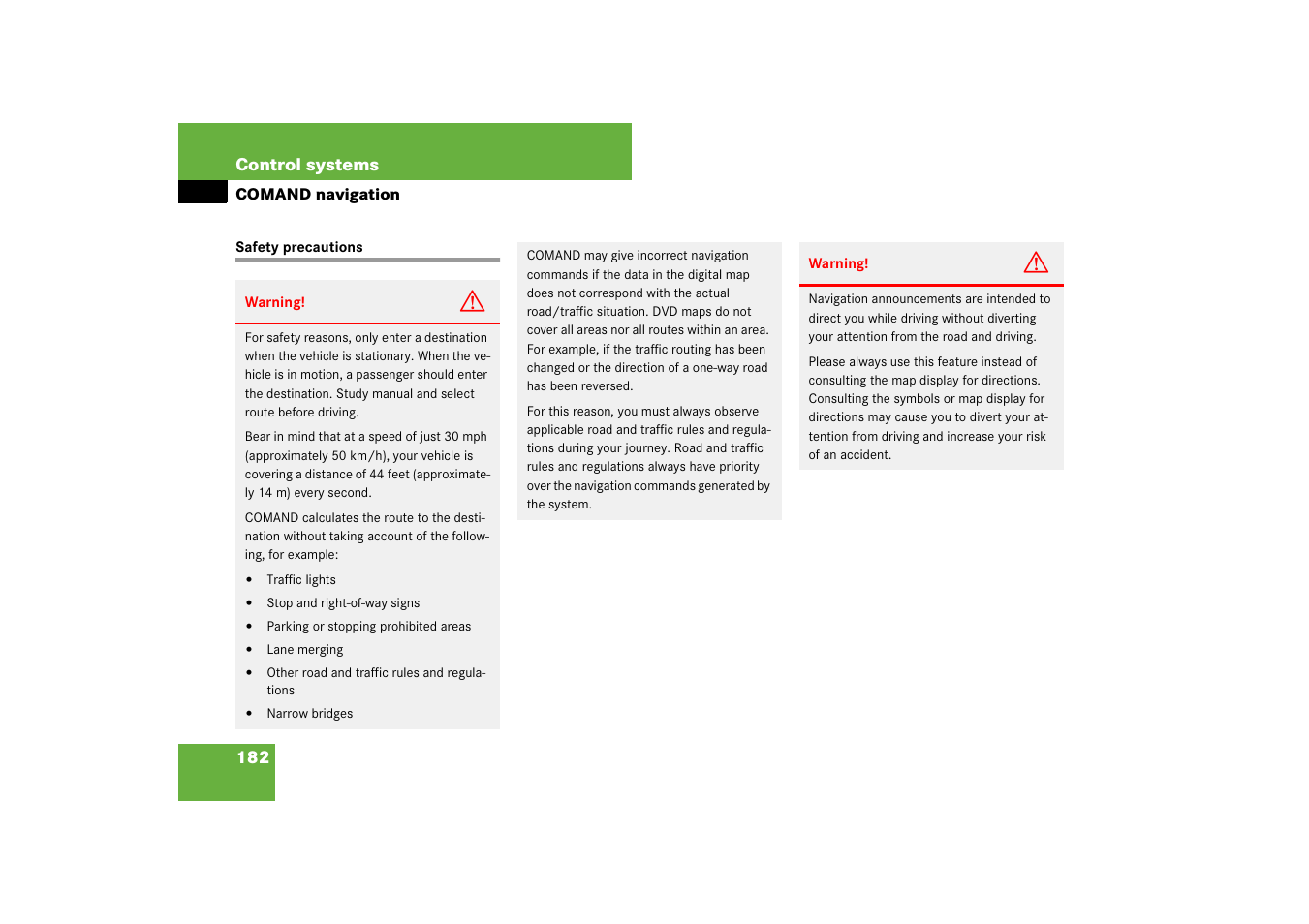 Control systems

COMAND navigation

Safety precautions

Warning!

For safety reasons, only enter a destination when the vehicle is stationary. When the vehicle is in motion, a passenger should enter the destination. Study manual and select route before driving.

Bear in mind that at a speed of just 30 mph (approximately 50 km/h), your vehicle is covering a distance of 44 feet (approximately 14 m) every second.

COMAND calculates the route to the destination without taking account of the following, for example:

• Traffic lights
• Stop and right-of-way signs
• Parking or stopping prohibited areas
• Lane merging
• Other road and traffic rules and regulations
• Narrow bridges

COMAND may give incorrect navigation commands if the data in the digital map does not correspond with the actual road/traffic situation. DVD maps do not cover all areas nor all routes within an area. For example, if the traffic routing has been changed or the direction of a one-way road has been reversed.

For this reason, you must always observe applicable road and traffic rules and regulations during your journey. Road and traffic rules and regulations always have priority over the navigation commands generated by the system.

Warning!

Navigation announcements are intended to direct you while driving without diverting your attention from the road and driving.

Please always use this feature instead of consulting the map display for directions. Consulting the symbols or map display for directions may cause you to divert your attention from driving and increase your risk of an accident.

182